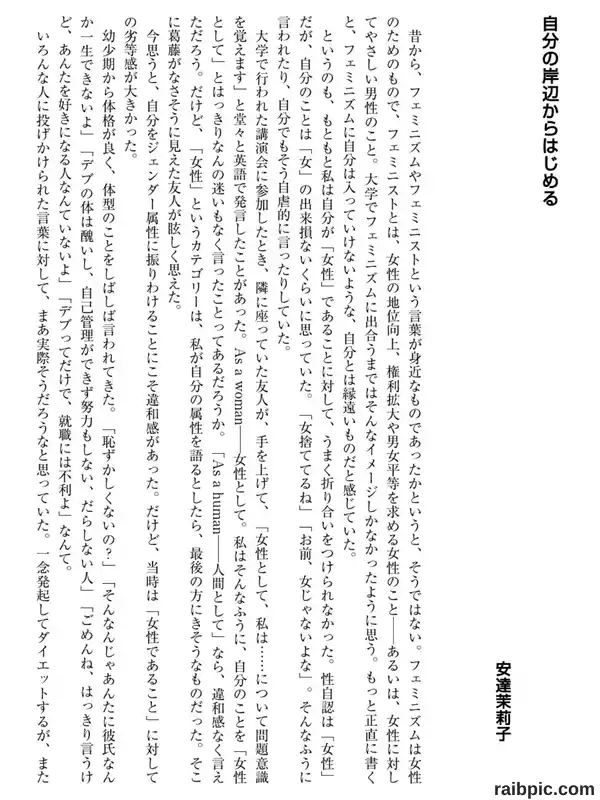 自分の岸辺からはじめる

安達茉莉子

昔から、フェミニズムやフェミニストという言葉が身近なものであったかというと、そうではない。フェミニズムは女性のためのもので、フェミニストとは、女性の地位向上、権利拡大や男女平等を求める女性のこと——あるいは、女性に対してやさしい男性のこと。大学でフェミニズムに出合うまではそんなイメージしかなかったように思う。もっと正直に書くと、フェミニズムに自分は入っていけないような、自分とは縁遠いものだと感じていた。

というのも、もともと私は自分が「女性」であることに対して、うまく折り合いをつけられなかった。性自認は「女性」だが、自分のことは「女」の出来損ないくらいに思っていた。「女捨ててるね」「お前、女じゃないよな」。そんなふうに言われたり、自分でもそう自虐的に言ったりしていた。

大学で行われた講演会に参加したとき、隣に座っていた友人が、手を上げて、「女性として、私は……について問題意識を覚えます」と堂々と英語で発言したことがあった。As a woman——女性として。私はそんなふうに、自分のことを「女性として」とはっきりなんの迷いもなく言ったことってあるだろうか。「As a human——人間として」なら、違和感なく言えただろう。だけど、「女性」というカテゴリーは、私が自分の属性を語るとしたら、最後の方にきそうなものだった。そこに葛藤がなさそうに見えた友人が眩しく思えた。

今思うと、自分をジェンダー属性に振りわけることにこそ違和感があった。だけど、当時は「女性であること」に対しての劣等感が大きかった。

幼少期から体格が良く、体型のことをしばしば言われてきた。「恥ずかしくないの?」「そんなんじゃあんたに彼氏なんか一生できないよ」「デブの体は醜いし、自己管理ができず努力もしない、だらしない人」「ごめんね、はっきり言うけど、あんたを好きになる人なんていないよ」「デブってだけで、就職には不利よ」なんて。

いろんな人に投げかけられた言葉に対して、まあ実際そうだろうなと思っていた。一念発起してダイエットするが、また

raibpic.com